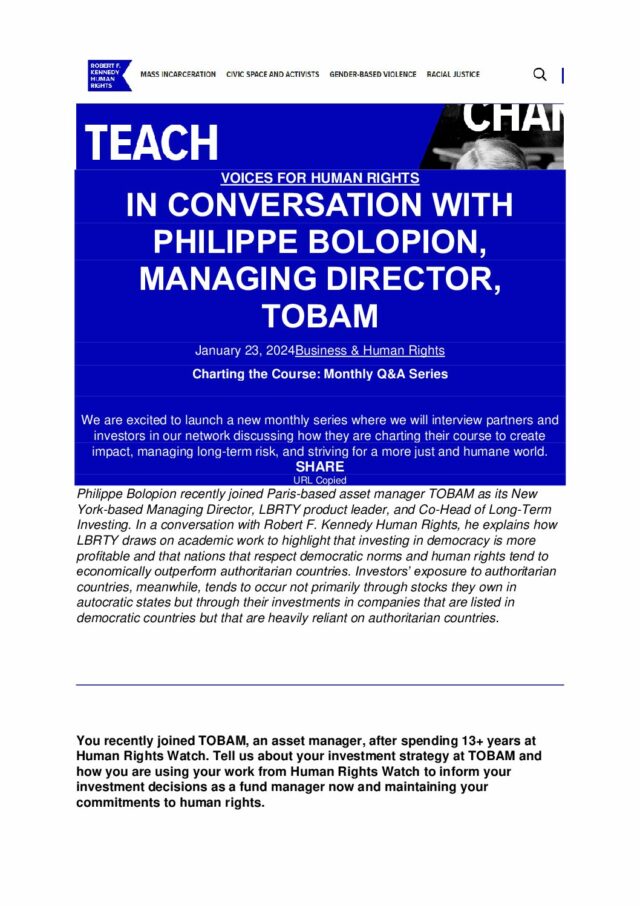 ROBERT F. KENNEDY HUMAN RIGHTS

MASS INCARCERATION CIVIC SPACE AND ACTIVISTS GENDER-BASED VIOLENCE RACIAL JUSTICE

TEACH

CHA

VOICES FOR HUMAN RIGHTS

IN CONVERSATION WITH PHILIPPE BOLOPION, MANAGING DIRECTOR, TOBAM

January 23, 2024Business & Human Rights

Charting the Course: Monthly Q&A Series

We are excited to launch a new monthly series where we will interview partners and investors in our network discussing how they are charting their course to create impact, managing long-term risk, and striving for a more just and humane world.

SHARE

URL Copied

Philippe Bolopion recently joined Paris-based asset manager TOBAM as its New York-based Managing Director, LBRTY product leader, and Co-Head of Long-Term Investing. In a conversation with Robert F. Kennedy Human Rights, he explains how LBRTY draws on academic work to highlight that investing in democracy is more profitable and that nations that respect democratic norms and human rights tend to economically outperform authoritarian countries. Investors' exposure to authoritarian countries, meanwhile, tends to occur not primarily through stocks they own in autocratic states but through their investments in companies that are listed in democratic countries but that are heavily reliant on authoritarian countries.

You recently joined TOBAM, an asset manager, after spending 13+ years at Human Rights Watch. Tell us about your investment strategy at TOBAM and how you are using your work from Human Rights Watch to inform your investment decisions as a fund manager now and maintaining your commitments to human rights.